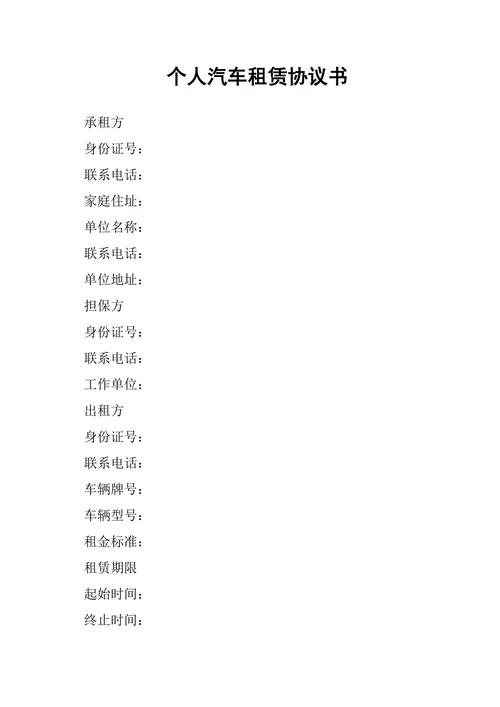 个人汽车租赁协议书

承租方
身份证号：
联系电话：
家庭住址：
单位名称：
联系电话：
单位地址：
担保方
身份证号：
联系电话：
工作单位：
出租方
身份证号：
联系电话：
车辆牌号：
车辆型号：
租金标准：
租赁期限
起始时间：
终止时间：